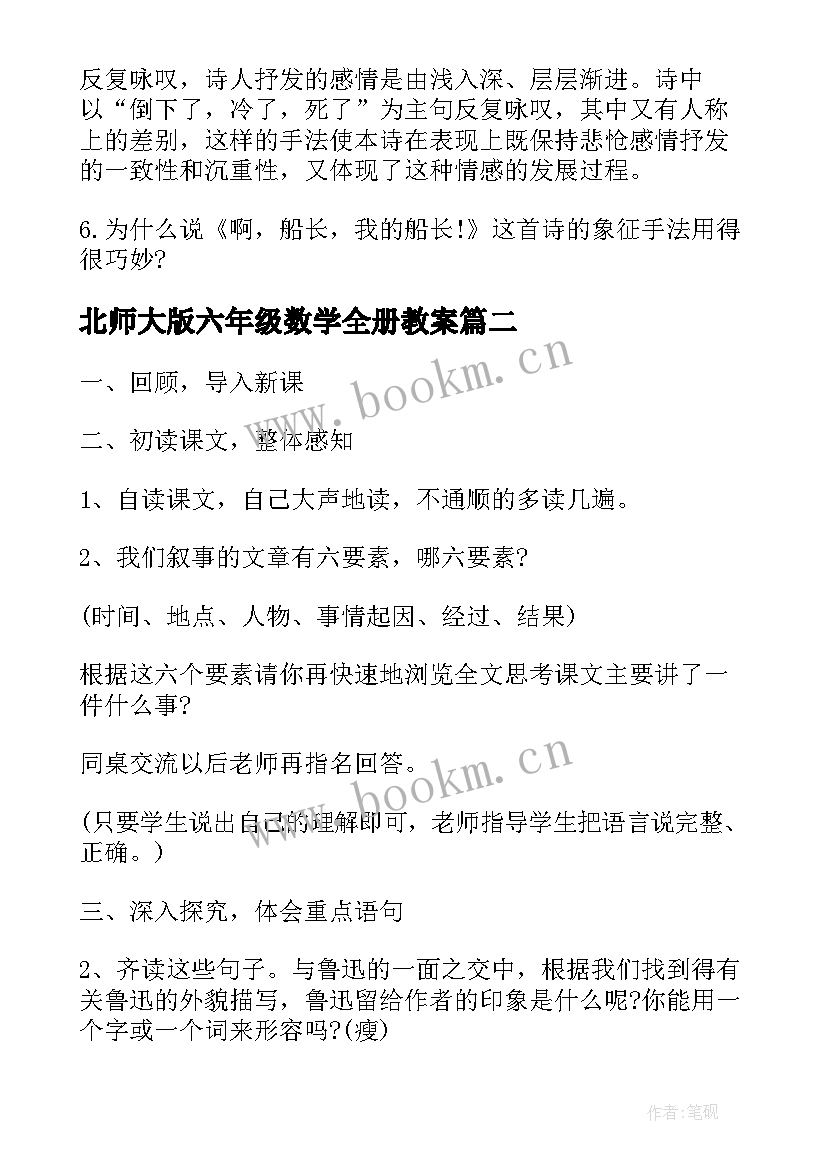 反复咏叹，诗人抒发的感情是由浅入深、层层渐进。诗中以“倒下了，冷了，死了”为主句反复咏叹，其中又有人称上的差别，这样的手法使本诗在表现上既保持悲怆感情抒发的一致性和沉重性，又体现了这种情感的发展过程。

6.为什么说《啊，船长，我的船长!》这首诗的象征手法用得很巧妙?

北师大版六年级数学全册教案篇二

一、回顾，导入新课

二、初读课文，整体感知

1、自读课文，自己大声地读，不通顺的多读几遍。

2、我们叙事的文章有六要素，哪六要素?

(时间、地点、人物、事情起因、经过、结果)

根据这六个要素请你再快速地浏览全文思考课文主要讲了一件什么事?

同桌交流以后老师再指名回答。

(只要学生说出自己的理解即可，老师指导学生把语言说完整、正确。)

三、深入探究，体会重点语句

2、齐读这些句子。与鲁迅的一面之交中，根据我们找到得有关鲁迅的外貌描写，鲁迅留给作者的印象是什么呢?你能用一个字或一个词来形容吗?(瘦)

www.bookm.cn

www.bookm.cn

作者:笔砚